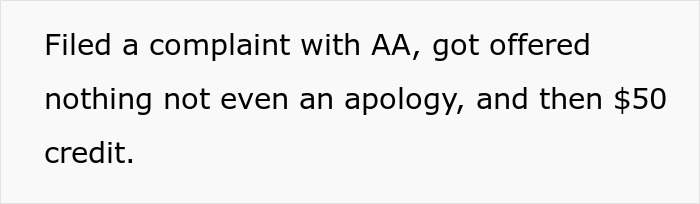 Filed a complaint with AA, got offered nothing not even an apology, and then \$50 credit.